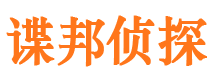 谍邦侦探